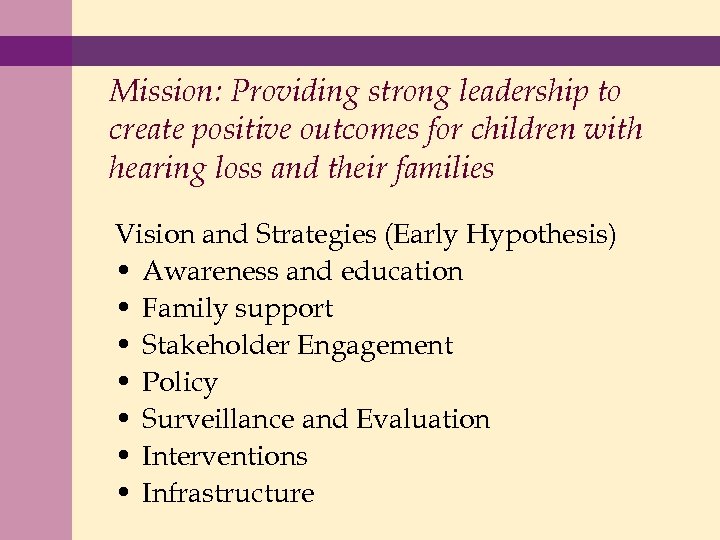 Mission: Providing strong leadership to create positive outcomes for children with hearing loss and their families

Vision and Strategies (Early Hypothesis)
• Awareness and education
• Family support
• Stakeholder Engagement
• Policy
• Surveillance and Evaluation
• Interventions
• Infrastructure